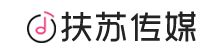 扶苏传媒